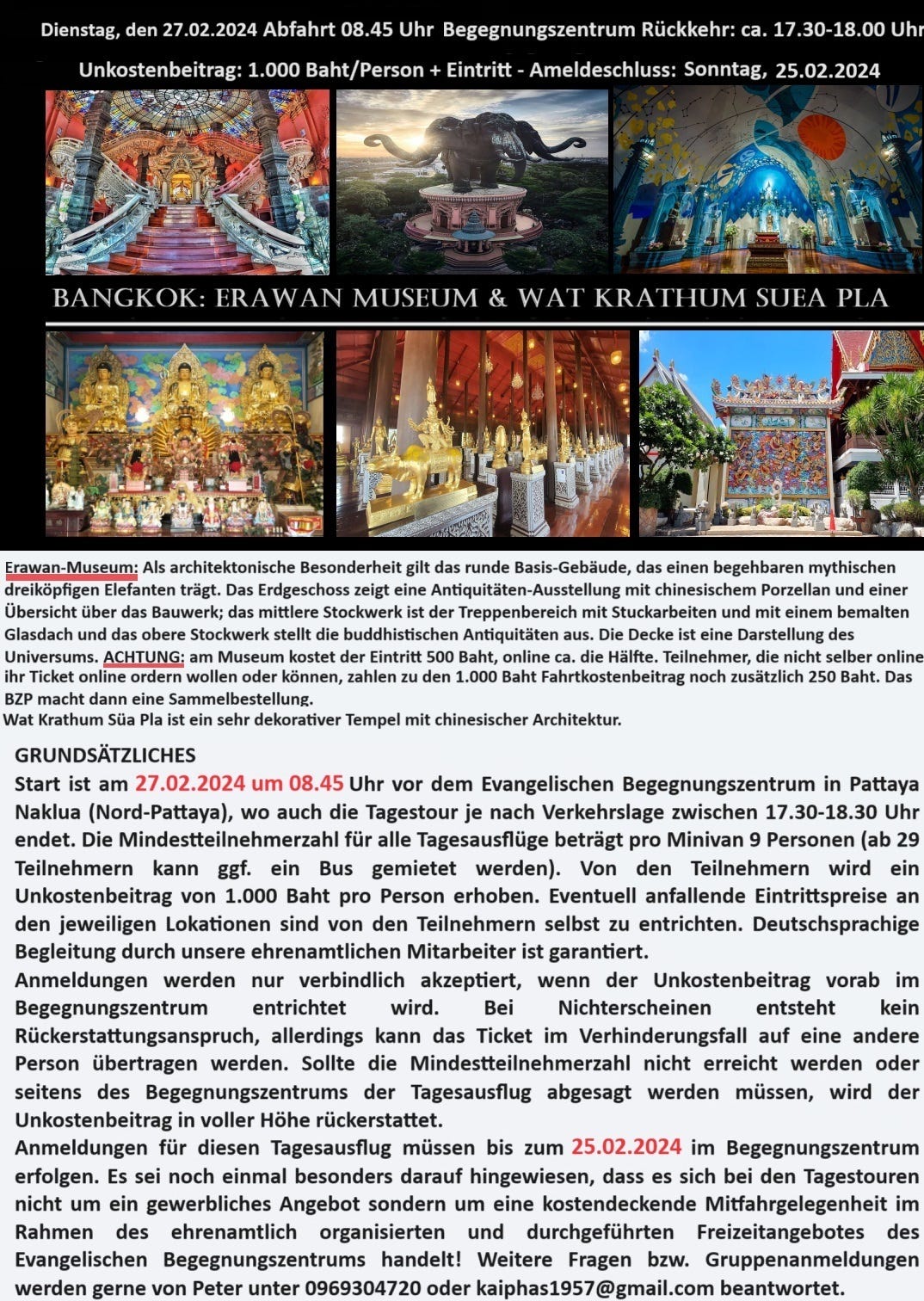 Dienstag, den 27.02.2024 Abfahrt 08.45 Uhr Begegnungszentrum Rückkehr: ca. 17.30-18.00 Uhr

Unkostenbeitrag: 1.000 Baht/Person + Eintritt - Ameldeschluss: Sonntag, 25.02.2024

BANGKOK: ERAWAN MUSEUM & WAT KRATHUM SUEA PLA

Erawan-Museum: Als architektonische Besonderheit gilt das runde Basis-Gebäude, das einen begehbaren mythischen dreiköpfigen Elefanten trägt. Das Erdgeschoss zeigt eine Antiquitäten-Ausstellung mit chinesischem Porzellan und einer Übersicht über das Bauwerk; das mittlere Stockwerk ist der Treppenbereich mit Stuckarbeiten und mit einem bemalten Glasdach und das obere Stockwerk stellt die buddhistischen Antiquitäten aus. Die Decke ist eine Darstellung des Universums. ACHTUNG: am Museum kostet der Eintritt 500 Baht, online ca. die Hälfte. Teilnehmer, die nicht selber online ihr Ticket online ordern wollen oder können, zahlen zu den 1.000 Baht Fahrtkostenbeitrag noch zusätzlich 250 Baht. Das BZP macht dann eine Sammelbestellung.
Wat Krathum Süa Pla ist ein sehr dekorativer Tempel mit chinesischer Architektur.

GRUNDSÄTZLICHES
Start ist am 27.02.2024 um 08.45 Uhr vor dem Evangelischen Begegnungszentrum in Pattaya Naklua (Nord-Pattaya), wo auch die Tagestour je nach Verkehrslage zwischen 17.30-18.30 Uhr endet. Die Mindestteilnehmerzahl für alle Tagesausflüge beträgt pro Minivan 9 Personen (ab 29 Teilnehmern kann ggf. ein Bus gemietet werden). Von den Teilnehmern wird ein Unkostenbeitrag von 1.000 Baht pro Person erhoben. Eventuell anfallende Eintrittspreise an den jeweiligen Lokationen sind von den Teilnehmern selbst zu entrichten. Deutschsprachige Begleitung durch unsere ehrenamtlichen Mitarbeiter ist garantiert.
Anmeldungen werden nur verbindlich akzeptiert, wenn der Unkostenbeitrag vorab im Begegnungszentrum entrichtet wird. Bei Nichterscheinen entsteht kein Rückerstattungsanspruch, allerdings kann das Ticket im Verhinderungsfall auf eine andere Person übertragen werden. Sollte die Mindestteilnehmerzahl nicht erreicht werden oder seitens des Begegnungszentrums der Tagesausflug abgesagt werden müssen, wird der Unkostenbeitrag in voller Höhe rückerstattet.
Anmeldungen für diesen Tagesausflug müssen bis zum 25.02.2024 im Begegnungszentrum erfolgen. Es sei noch einmal besonders darauf hingewiesen, dass es sich bei den Tagestouren nicht um ein gewerbliches Angebot sondern um eine kostendeckende Mitfahrgelegenheit im Rahmen des ehrenamtlich organisierten und durchgeführten Freizeitangebotes des Evangelischen Begegnungszentrums handelt! Weitere Fragen bzw. Gruppenanmeldungen werden gerne von Peter unter 0969304720 oder kaiphas1957@gmail.com beantwortet.